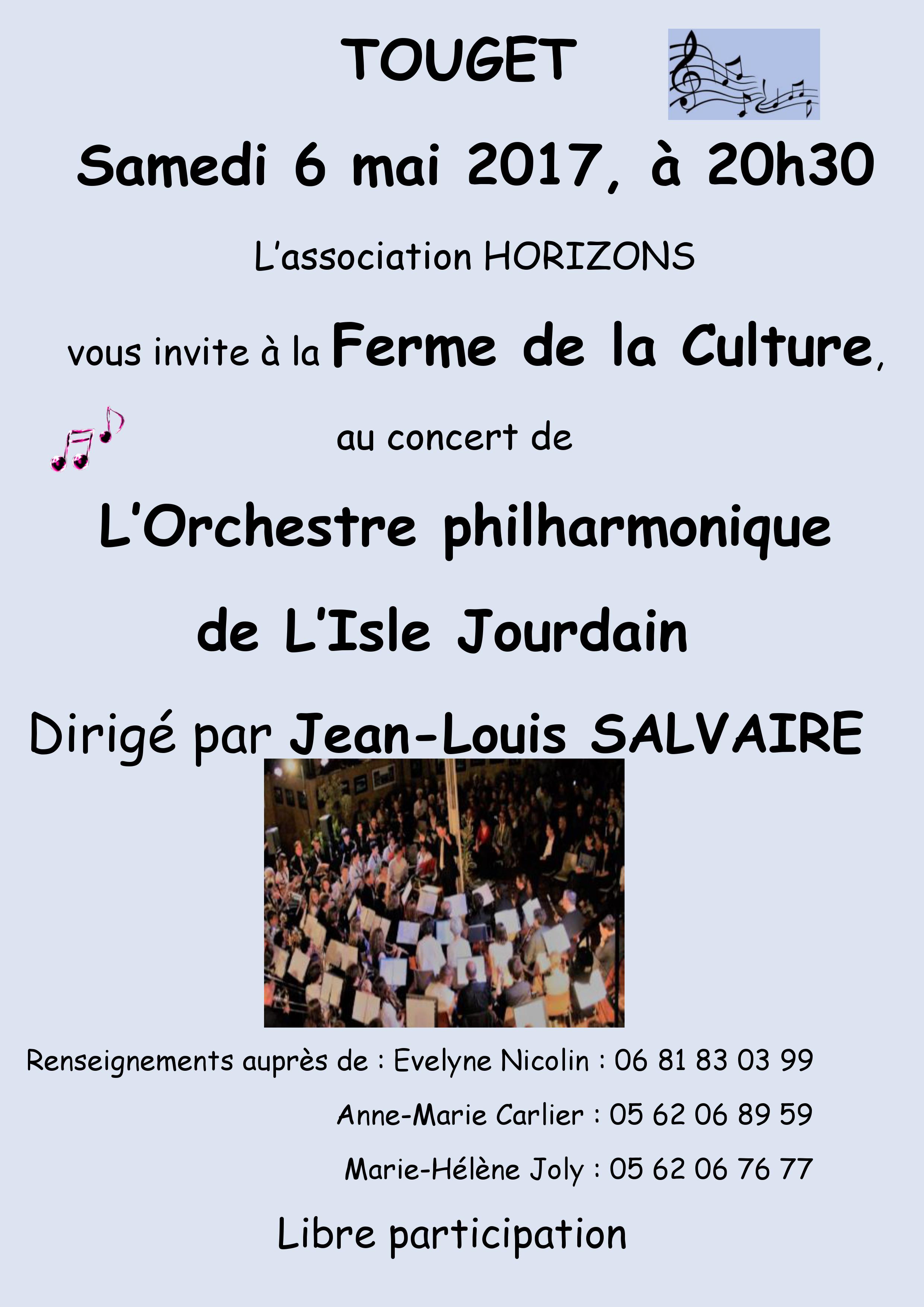 TOUGET

Samedi 6 mai 2017, à 20h30

L'association HORIZONS

vous invite à la Ferme de la Culture,

au concert de

L'Orchestre philharmonique

de L'Isle Jourdain

Dirigé par Jean-Louis SALVAIRE

Renseignements auprès de : Evelyne Nicolin : 06 81 83 03 99

Anne-Marie Carlier : 05 62 06 89 59

Marie-Hélène Joly : 05 62 06 76 77

Libre participation